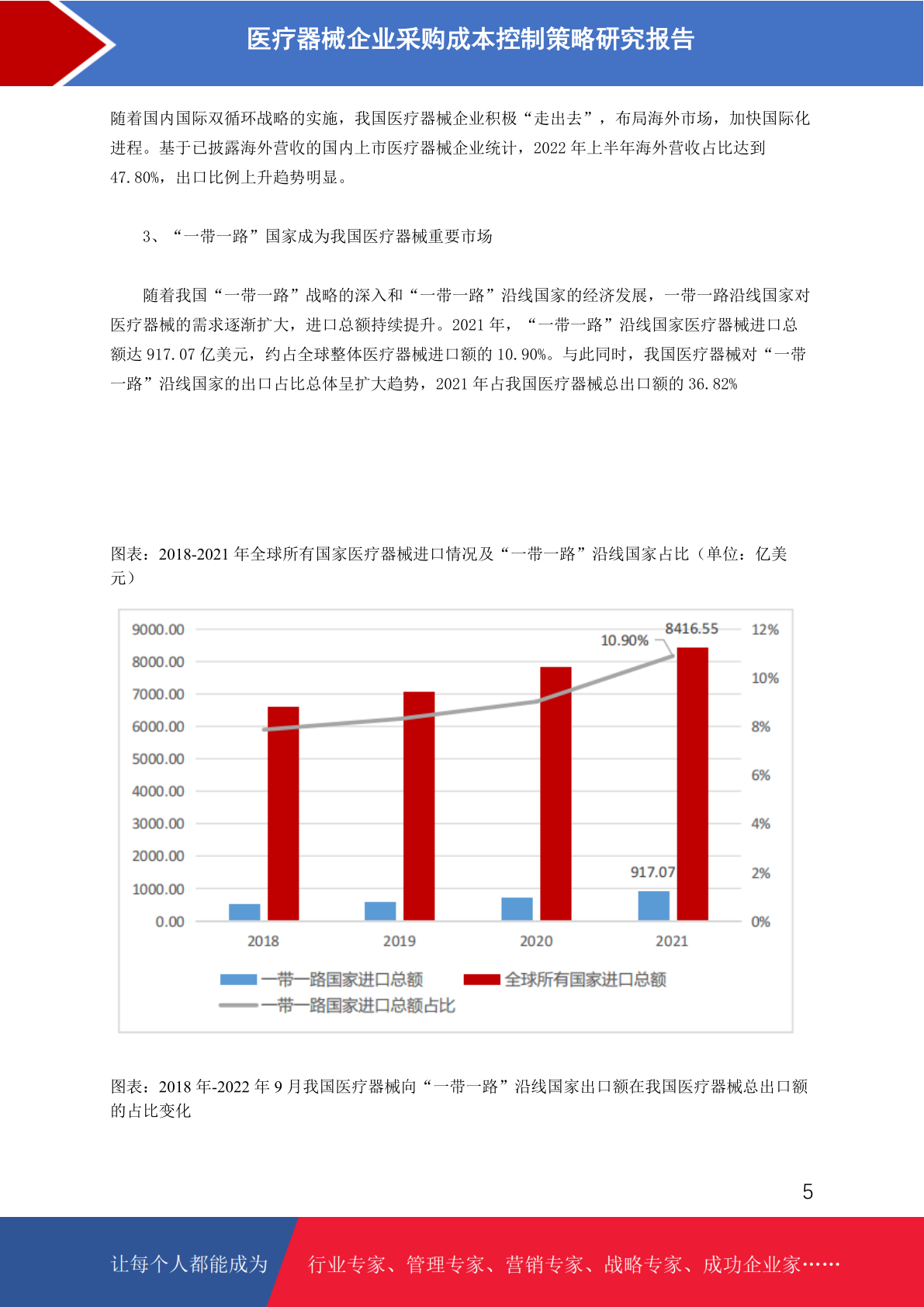 医疗器械企业采购成本控制策略研究报告

随着国内国际双循环战略的实施，我国医疗器械企业积极“走出去”，布局海外市场，加快国际化进程。基于已披露海外营收的国内上市医疗器械企业统计，2022 年上半年海外营收占比达到 47.80%，出口比例上升趋势明显。

3、“一带一路”国家成为我国医疗器械重要市场

随着我国“一带一路”战略的深入和“一带一路”沿线国家的经济发展，一带一路沿线国家对医疗器械的需求逐渐扩大，进口总额持续提升。2021 年，“一带一路”沿线国家医疗器械进口总额达 917.07 亿美元，约占全球整体医疗器械进口额的 10.90%。与此同时，我国医疗器械对“一带一路”沿线国家的出口占比总体呈扩大趋势，2021 年占我国医疗器械总出口额的 36.82%

图表：2018-2021 年全球所有国家医疗器械进口情况及“一带一路”沿线国家占比（单位：亿美元）

9000.00
8000.00
7000.00
6000.00
5000.00
4000.00
3000.00
2000.00
1000.00
0.00
12%
10%
8%
6%
4%
2%
0%
10.90%
8416.55
917.07
2018
2019
2020
2021
一带一路国家进口总额
全球所有国家进口总额
一带一路国家进口总额占比

图表：2018 年-2022 年 9 月我国医疗器械向“一带一路”沿线国家出口额在我国医疗器械总出口额的占比变化

5

让每个人都能成为 行业专家、管理专家、营销专家、战略专家、成功企业家……